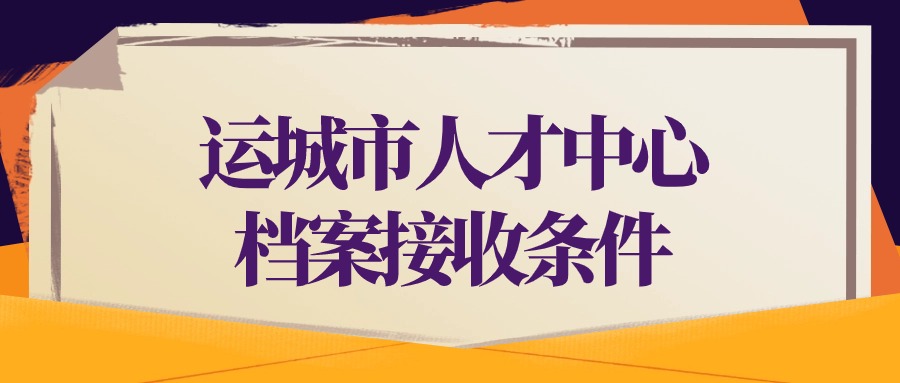 运城市人才中心
档案接收条件